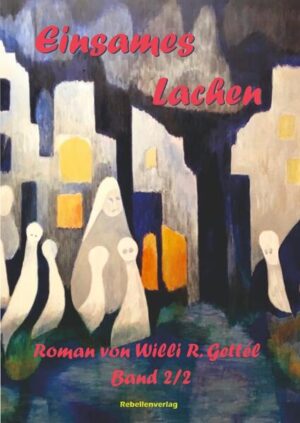 Einsames Lachen

Roman von Willi R. Gettél
Band 2/2

Rebellenverlag